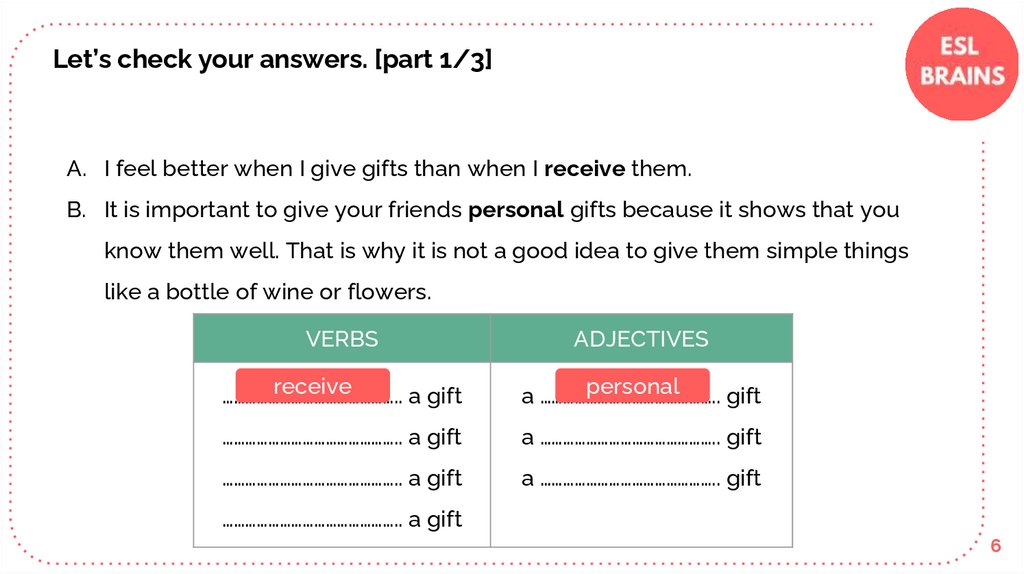 Let's check your answers. [part 1/3]

ESL
BRAINS

A. I feel better when I give gifts than when I receive them.

B. It is important to give your friends personal gifts because it shows that you know them well. That is why it is not a good idea to give them simple things like a bottle of wine or flowers.

| VERBS | ADJECTIVES |
|---|---|
| receive ____ a gift | a personal ____ gift |
| ____ a gift | a ____ gift |
| ____ a gift | a ____ gift |
| ____ a gift | |

6